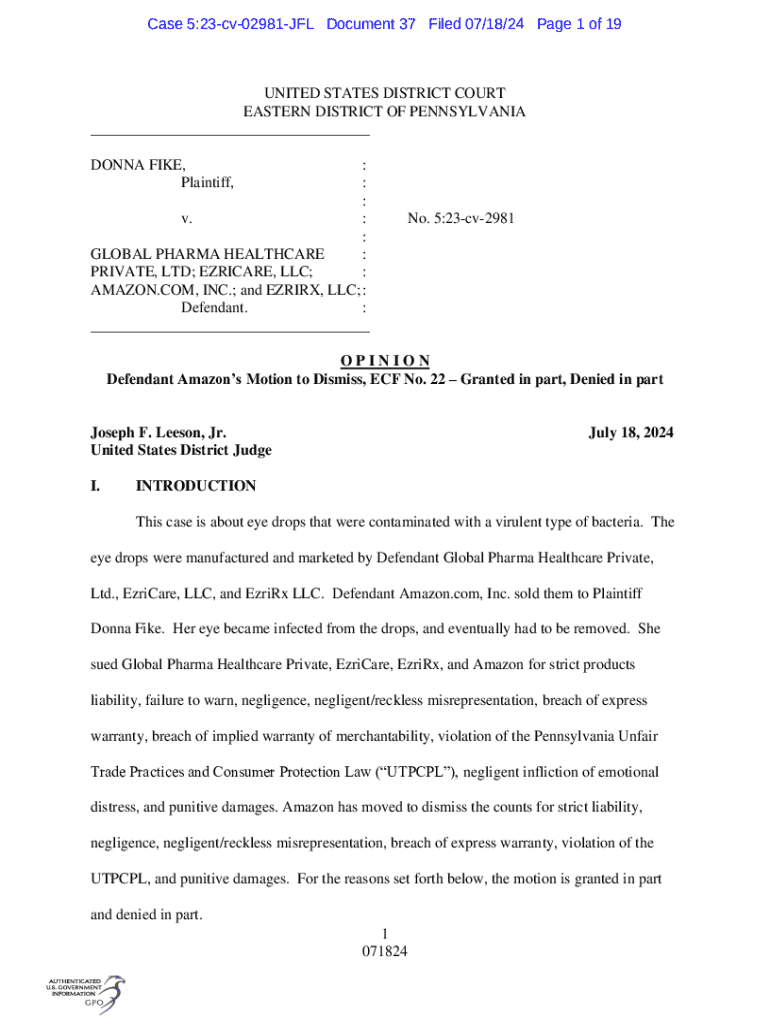 Case 5:23-cv-02981-JFL Document 37 Filed 07/18/24 Page 1 of 19

UNITED STATES DISTRICT COURT
EASTERN DISTRICT OF PENNSYLVANIA

DONNA FIKE, :
Plaintiff, :
:
v. : No. 5:23-cv-2981
:
GLOBAL PHARMA HEALTHCARE :
PRIVATE, LTD; EZRICARE, LLC; :
AMAZON.COM, INC.; and EZRIRX, LLC; :
Defendant. :

O P I N I O N
Defendant Amazon's Motion to Dismiss, ECF No. 22 – Granted in part, Denied in part

Joseph F. Leeson, Jr.
United States District Judge

July 18, 2024

I. INTRODUCTION

This case is about eye drops that were contaminated with a virulent type of bacteria. The eye drops were manufactured and marketed by Defendant Global Pharma Healthcare Private, Ltd., EzriCare, LLC, and EzriRx LLC. Defendant Amazon.com, Inc. sold them to Plaintiff Donna Fike. Her eye became infected from the drops, and eventually had to be removed. She sued Global Pharma Healthcare Private, EzriCare, EzriRx, and Amazon for strict products liability, failure to warn, negligence, negligent/reckless misrepresentation, breach of express warranty, breach of implied warranty of merchantability, violation of the Pennsylvania Unfair Trade Practices and Consumer Protection Law ("UTPCPL"), negligent infliction of emotional distress, and punitive damages. Amazon has moved to dismiss the counts for strict liability, negligence, negligent/reckless misrepresentation, breach of express warranty, violation of the UTPCPL, and punitive damages. For the reasons set forth below, the motion is granted in part and denied in part.

1
071824

AUTHENTICATED
U.S. GOVERNMENT
INFORMATION
GPO